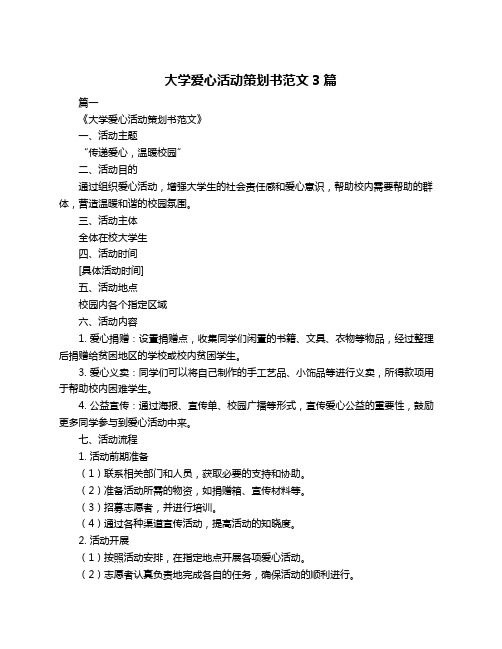 大学爱心活动策划书范文 3 篇

篇一

《大学爱心活动策划书范文》

一、活动主题

“传递爱心，温暖校园”

二、活动目的

通过组织爱心活动，增强大学生的社会责任感和爱心意识，帮助校内需要帮助的群体，营造温暖和谐的校园氛围。

三、活动主体

全体在校大学生

四、活动时间

[具体活动时间]

五、活动地点

校园内各个指定区域

六、活动内容

1. 爱心捐赠：设置捐赠点，收集同学们闲置的书籍、文具、衣物等物品，经过整理后捐赠给贫困地区的学校或校内贫困学生。

3. 爱心义卖：同学们可以将自己制作的手工艺品、小饰品等进行义卖，所得款项用于帮助校内困难学生。

4. 公益宣传：通过海报、宣传单、校园广播等形式，宣传爱心公益的重要性，鼓励更多同学参与到爱心活动中来。

七、活动流程

1. 活动前期准备

（1）联系相关部门和人员，获取必要的支持和协助。

（2）准备活动所需的物资，如捐赠箱、宣传材料等。

（3）招募志愿者，并进行培训。

（4）通过各种渠道宣传活动，提高活动的知晓度。

2. 活动开展

（1）按照活动安排，在指定地点开展各项爱心活动。

（2）志愿者认真负责地完成各自的任务，确保活动的顺利进行。